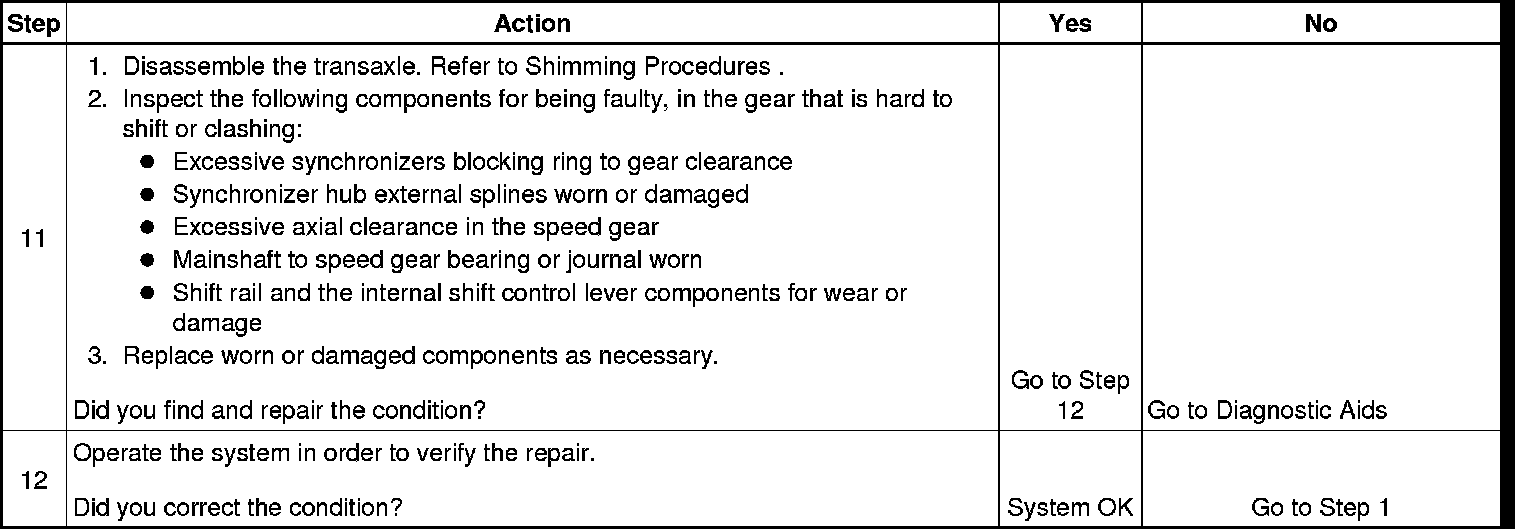 | Step | Action | Yes | No |
|---|---|---|---|
| 11 | 1. Disassemble the transaxle. Refer to Shimming Procedures . 2. Inspect the following components for being faulty, in the gear that is hard to shift or clashing: • Excessive synchronizers blocking ring to gear clearance • Synchronizer hub external splines worn or damaged • Excessive axial clearance in the speed gear • Mainshaft to speed gear bearing or journal worn • Shift rail and the internal shift control lever components for wear or damage 3. Replace worn or damaged components as necessary. Did you find and repair the condition? | Go to Step 12 | Go to Diagnostic Aids |
| 12 | Operate the system in order to verify the repair. Did you correct the condition? | System OK | Go to Step 1 |